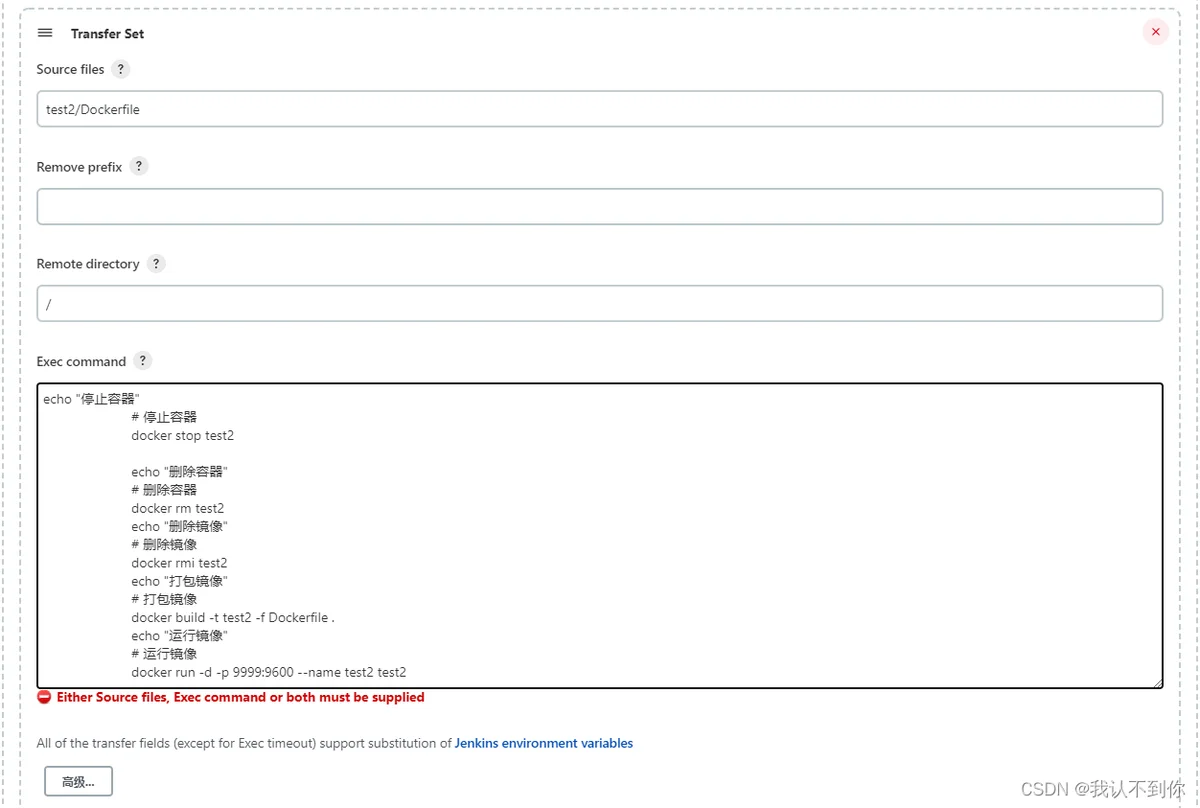 Transfer Set

Source files ?

test2/Dockerfile

Remove prefix ?

Remote directory ?

/

Exec command ?

echo "停止容器"
# 停止容器
docker stop test2

echo "删除容器"
# 删除容器
docker rm test2
echo "删除镜像"
# 删除镜像
docker rmi test2
echo "打包镜像"
# 打包镜像
docker build -t test2 -f Dockerfile .
echo "运行镜像"
# 运行镜像
docker run -d -p 9999:9600 --name test2 test2

Either Source files, Exec command or both must be supplied

All of the transfer fields (except for Exec timeout) support substitution of Jenkins environment variables

高级...

CSDN @我认不到你